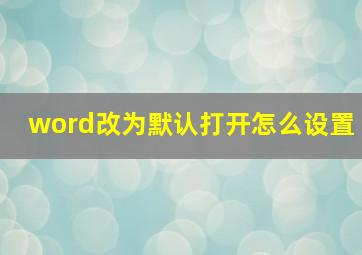 word改为默认打开怎么设置